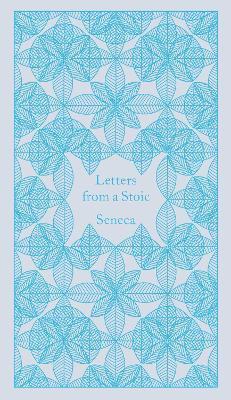 Letters from a Stoic

Seneca